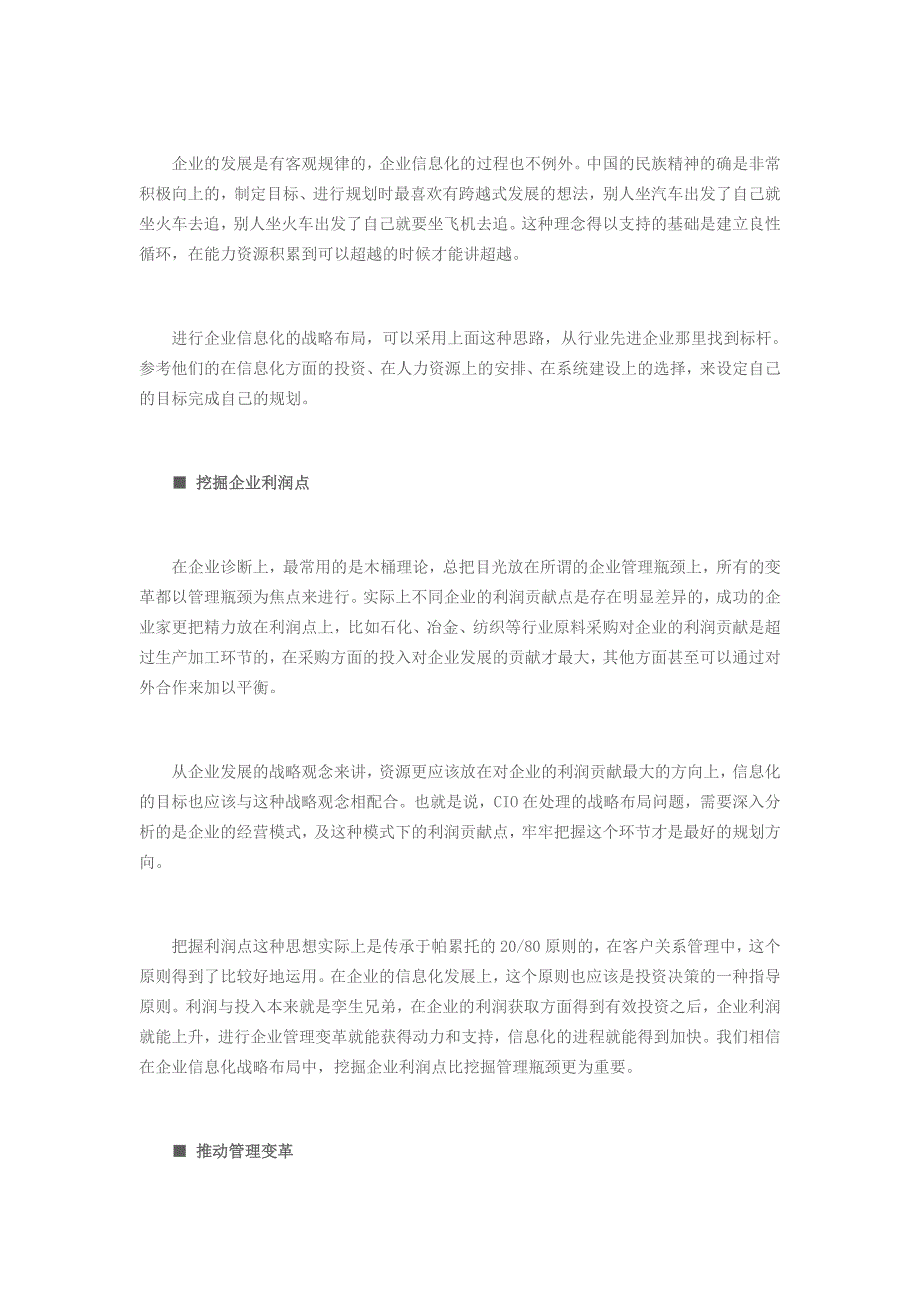 企业的发展是有客观规律的，企业信息化的过程也不例外。中国的民族精神的确是非常积极向上的，制定目标、进行规划时最喜欢有跨越式发展的想法，别人坐汽车出发了自己就坐火车去追，别人坐火车出发了自己就要坐飞机去追。这种理念得以支持的基础是建立良性循环，在能力资源积累到可以超越的时候才能讲超越。

进行企业信息化的战略布局，可以采用上面这种思路，从行业先进企业那里找到标杆。参考他们的在信息化方面的投资、在人力资源上的安排、在系统建设上的选择，来设定自己的目标完成自己的规划。

■ 挖掘企业利润点

在企业诊断上，最常用的是木桶理论，总把目光放在所谓的企业管理瓶颈上，所有的变革都以管理瓶颈为焦点来进行。实际上不同企业的利润贡献点是存在明显差异的，成功的企业家更把精力放在利润点上，比如石化、冶金、纺织等行业原料采购对企业的利润贡献是超过生产加工环节的，在采购方面的投入对企业发展的贡献才最大，其他方面甚至可以通过对外合作来加以平衡。

从企业发展的战略观念来讲，资源更应该放在对企业的利润贡献最大的方向上，信息化的目标也应该与这种战略观念相配合。也就是说，CIO在处理的战略布局问题，需要深入分析的是企业的经营模式，及这种模式下的利润贡献点，牢牢把握这个环节才是最好的规划方向。

把握利润点这种思想实际上是传承于帕累托的20/80原则的，在客户关系管理中，这个原则得到了比较好地运用。在企业的信息化发展上，这个原则也应该是投资决策的一种指导原则。利润与投入本来就是孪生兄弟，在企业的利润获取方面得到有效投资之后，企业利润就能上升，进行企业管理变革就能获得动力和支持，信息化的进程就能得到加快。我们相信在企业信息化战略布局中，挖掘企业利润点比挖掘管理瓶颈更为重要。

■ 推动管理变革